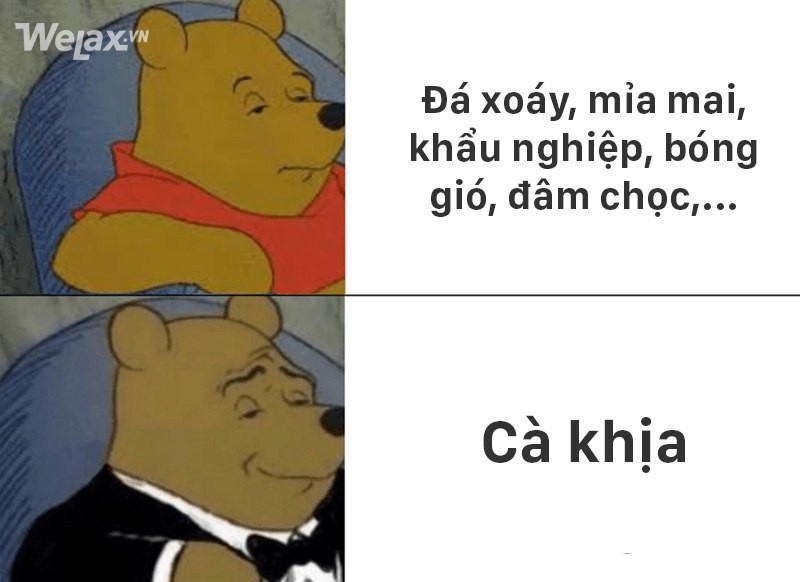 WeLax.VN

Đá xoáy, mỉa mai, khẩu nghiệp, bóng gió, đâm chọc,...

Cà khịa